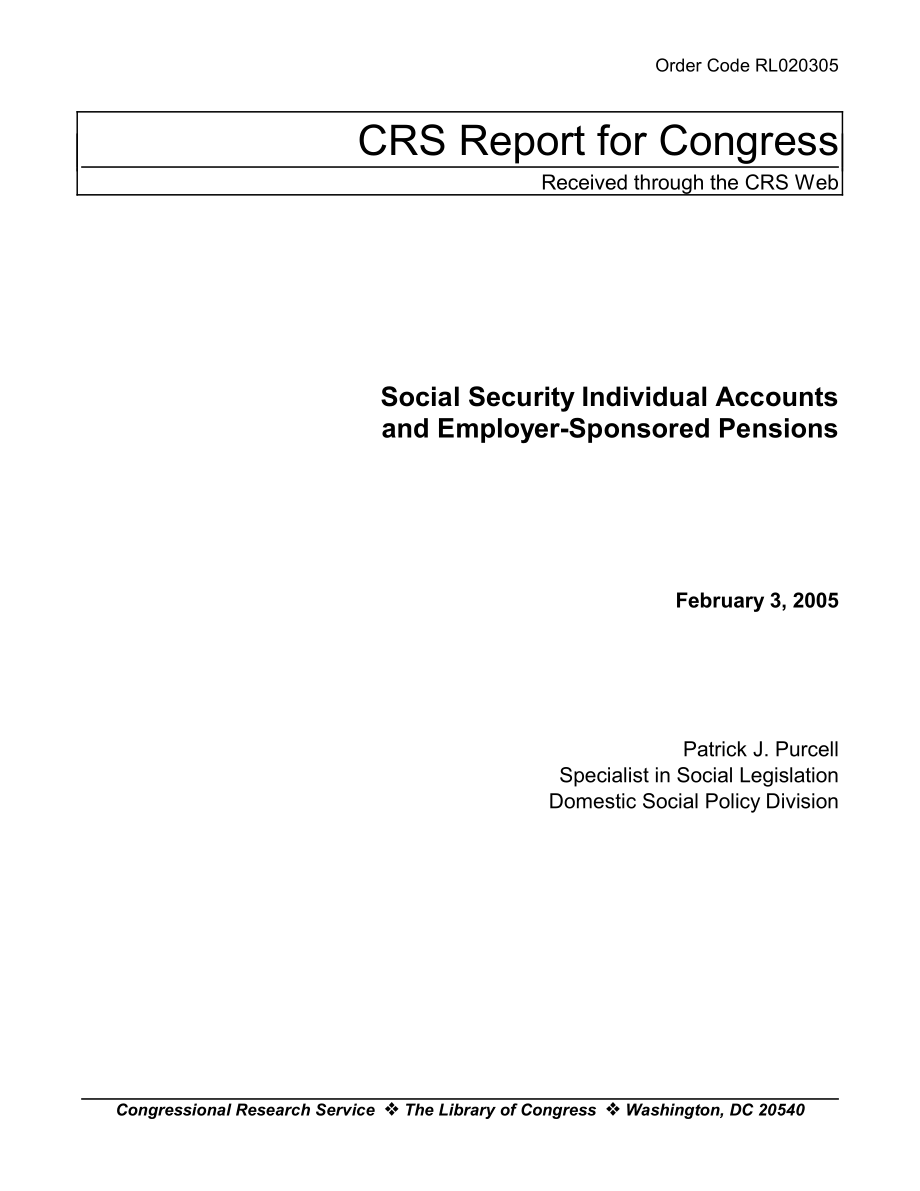 Order Code RL020305

CRS Report for Congress

Received through the CRS Web

Social Security Individual Accounts and Employer-Sponsored Pensions

February 3, 2005

Patrick J. Purcell
Specialist in Social Legislation
Domestic Social Policy Division

Congressional Research Service ❖ The Library of Congress ❖ Washington, DC 20540